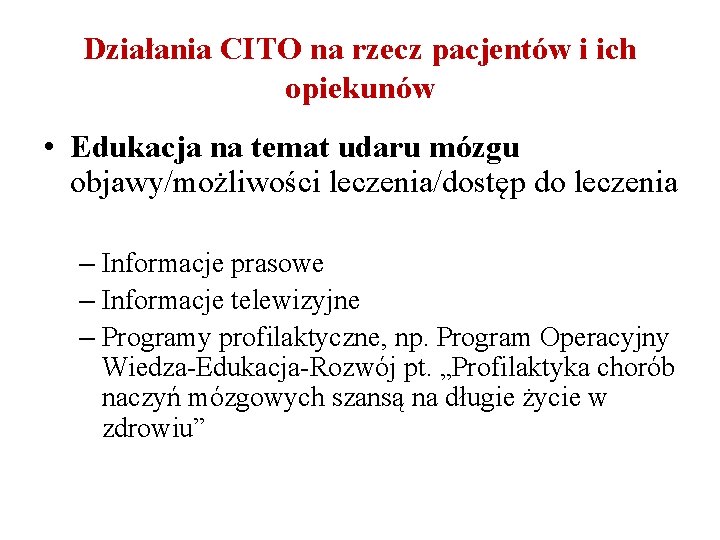 Działania CITO na rzecz pacjentów i ich opiekunów

• Edukacja na temat udaru mózgu objawy/możliwości leczenia/dostęp do leczenia

– Informacje prasowe
– Informacje telewizyjne
– Programy profilaktyczne, np. Program Operacyjny Wiedza-Edukacja-Rozwój pt. „Profilaktyka chorób naczyń mózgowych szansą na długie życie w zdrowiu”